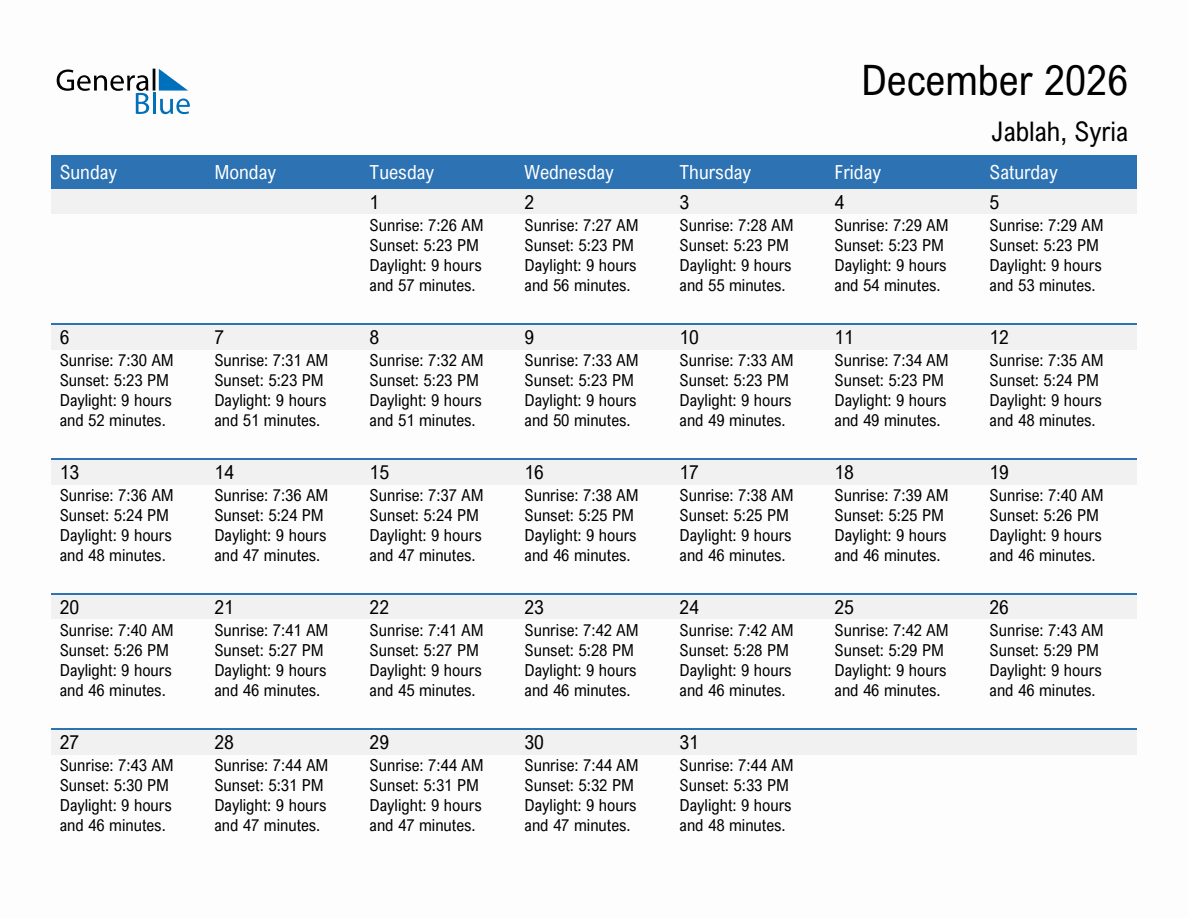 General
Blue

December 2026

Jablah, Syria

| Sunday | Monday | Tuesday | Wednesday | Thursday | Friday | Saturday |
|---|---|---|---|---|---|---|
| | | 1 Sunrise: 7:26 AM Sunset: 5:23 PM Daylight: 9 hours and 57 minutes. | 2 Sunrise: 7:27 AM Sunset: 5:23 PM Daylight: 9 hours and 56 minutes. | 3 Sunrise: 7:28 AM Sunset: 5:23 PM Daylight: 9 hours and 55 minutes. | 4 Sunrise: 7:29 AM Sunset: 5:23 PM Daylight: 9 hours and 54 minutes. | 5 Sunrise: 7:29 AM Sunset: 5:23 PM Daylight: 9 hours and 53 minutes. |
| 6 Sunrise: 7:30 AM Sunset: 5:23 PM Daylight: 9 hours and 52 minutes. | 7 Sunrise: 7:31 AM Sunset: 5:23 PM Daylight: 9 hours and 51 minutes. | 8 Sunrise: 7:32 AM Sunset: 5:23 PM Daylight: 9 hours and 51 minutes. | 9 Sunrise: 7:33 AM Sunset: 5:23 PM Daylight: 9 hours and 50 minutes. | 10 Sunrise: 7:33 AM Sunset: 5:23 PM Daylight: 9 hours and 49 minutes. | 11 Sunrise: 7:34 AM Sunset: 5:23 PM Daylight: 9 hours and 49 minutes. | 12 Sunrise: 7:35 AM Sunset: 5:24 PM Daylight: 9 hours and 48 minutes. |
| 13 Sunrise: 7:36 AM Sunset: 5:24 PM Daylight: 9 hours and 48 minutes. | 14 Sunrise: 7:36 AM Sunset: 5:24 PM Daylight: 9 hours and 47 minutes. | 15 Sunrise: 7:37 AM Sunset: 5:24 PM Daylight: 9 hours and 47 minutes. | 16 Sunrise: 7:38 AM Sunset: 5:25 PM Daylight: 9 hours and 46 minutes. | 17 Sunrise: 7:38 AM Sunset: 5:25 PM Daylight: 9 hours and 46 minutes. | 18 Sunrise: 7:39 AM Sunset: 5:25 PM Daylight: 9 hours and 46 minutes. | 19 Sunrise: 7:40 AM Sunset: 5:26 PM Daylight: 9 hours and 46 minutes. |
| 20 Sunrise: 7:40 AM Sunset: 5:26 PM Daylight: 9 hours and 46 minutes. | 21 Sunrise: 7:41 AM Sunset: 5:27 PM Daylight: 9 hours and 46 minutes. | 22 Sunrise: 7:41 AM Sunset: 5:27 PM Daylight: 9 hours and 45 minutes. | 23 Sunrise: 7:42 AM Sunset: 5:28 PM Daylight: 9 hours and 46 minutes. | 24 Sunrise: 7:42 AM Sunset: 5:28 PM Daylight: 9 hours and 46 minutes. | 25 Sunrise: 7:42 AM Sunset: 5:29 PM Daylight: 9 hours and 46 minutes. | 26 Sunrise: 7:43 AM Sunset: 5:29 PM Daylight: 9 hours and 46 minutes. |
| 27 Sunrise: 7:43 AM Sunset: 5:30 PM Daylight: 9 hours and 46 minutes. | 28 Sunrise: 7:44 AM Sunset: 5:31 PM Daylight: 9 hours and 47 minutes. | 29 Sunrise: 7:44 AM Sunset: 5:31 PM Daylight: 9 hours and 47 minutes. | 30 Sunrise: 7:44 AM Sunset: 5:32 PM Daylight: 9 hours and 47 minutes. | 31 Sunrise: 7:44 AM Sunset: 5:33 PM Daylight: 9 hours and 48 minutes. | | |